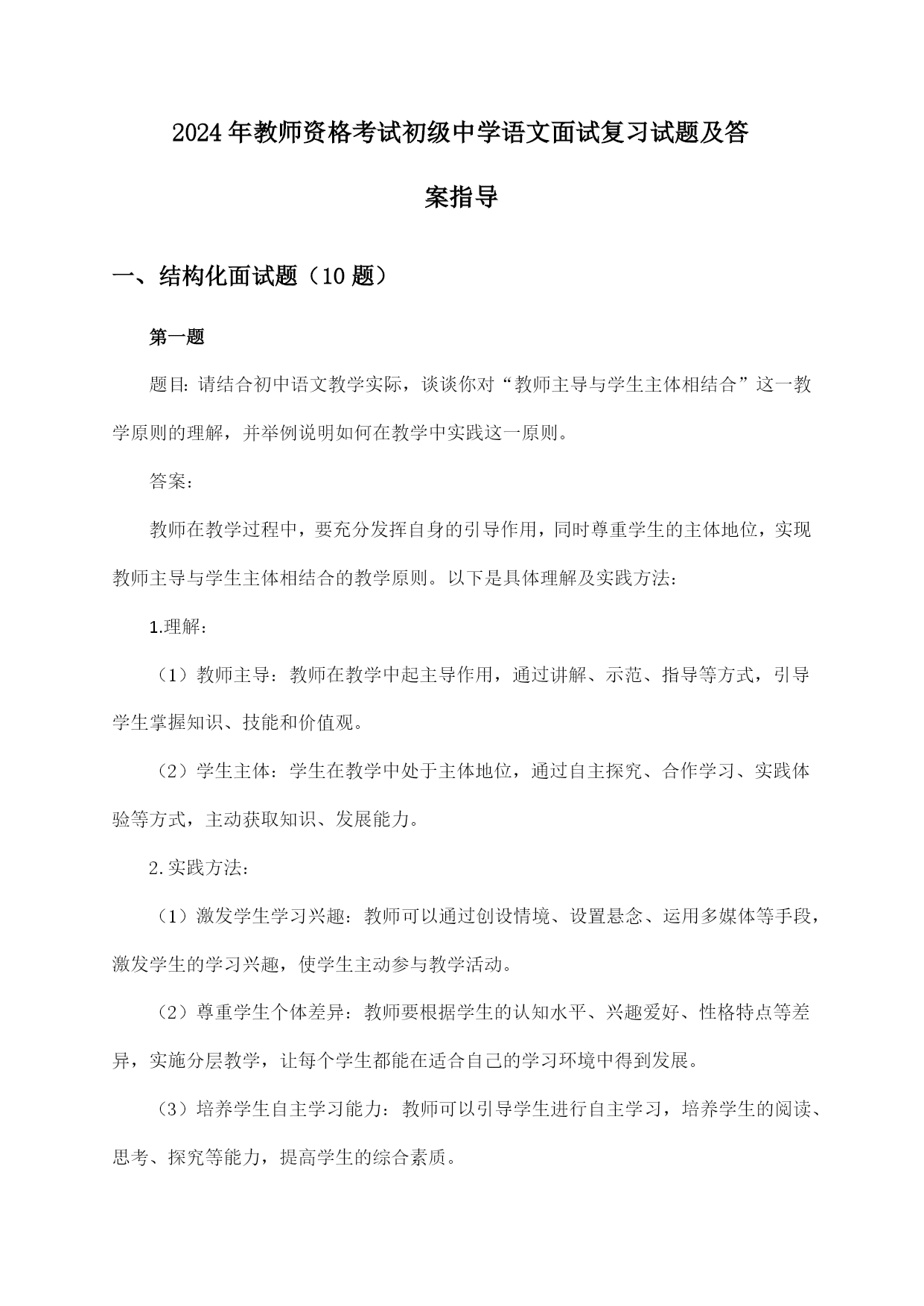 2024年教师资格考试初级中学语文面试复习试题及答案指导

一、结构化面试题（10题）

第一题

题目：请结合初中语文教学实际，谈谈你对“教师主导与学生主体相结合”这一教学原则的理解，并举例说明如何在教学中实践这一原则。

答案：

教师在教学过程中，要充分发挥自身的引导作用，同时尊重学生的主体地位，实现教师主导与学生主体相结合的教学原则。以下是具体理解及实践方法：

1.理解：

（1）教师主导：教师在教学中起主导作用，通过讲解、示范、指导等方式，引导学生掌握知识、技能和价值观。

（2）学生主体：学生在教学中处于主体地位，通过自主探究、合作学习、实践体验等方式，主动获取知识、发展能力。

2.实践方法：

（1）激发学生学习兴趣：教师可以通过创设情境、设置悬念、运用多媒体等手段，激发学生的学习兴趣，使学生主动参与教学活动。

（2）尊重学生个体差异：教师要根据学生的认知水平、兴趣爱好、性格特点等差异，实施分层教学，让每个学生都能在适合自己的学习环境中得到发展。

（3）培养学生自主学习能力：教师可以引导学生进行自主学习，培养学生的阅读、思考、探究等能力，提高学生的综合素质。